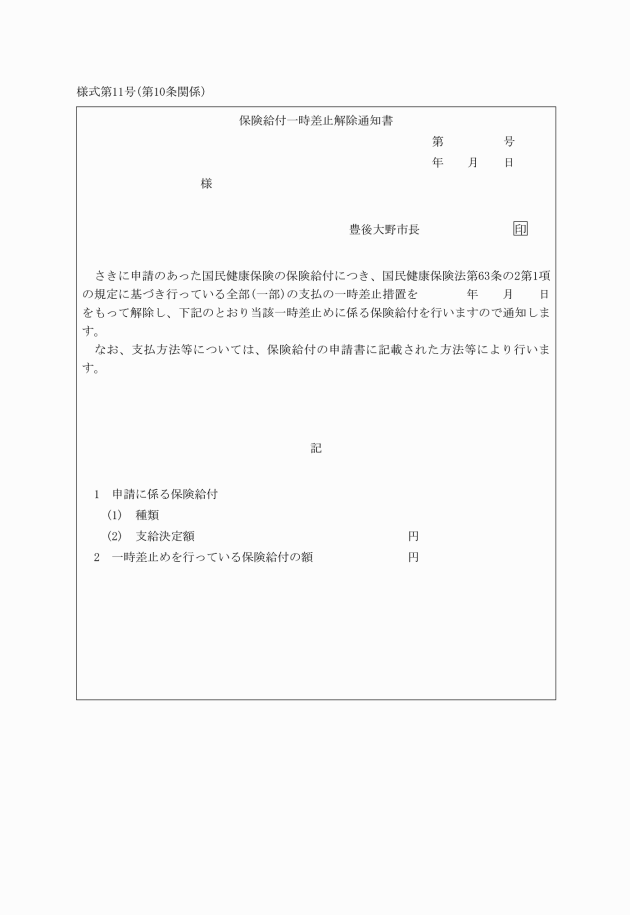 様式第11号(第10条関係)

保険給付一時差止解除通知書

第　　号

年　月　日

様

豊後大野市長　　印

さきに申請のあった国民健康保険の保険給付につき、国民健康保険法第63条の2第1項の規定に基づき行っている全部(一部)の支払の一時差止措置を　　年　月　日をもって解除し、下記のとおり当該一時差止めに係る保険給付を行いますので通知します。

なお、支払方法等については、保険給付の申請書に記載された方法等により行います。

記

1　申請に係る保険給付

(1)　種類

(2)　支給決定額　　円

2　一時差止めを行っている保険給付の額　　円